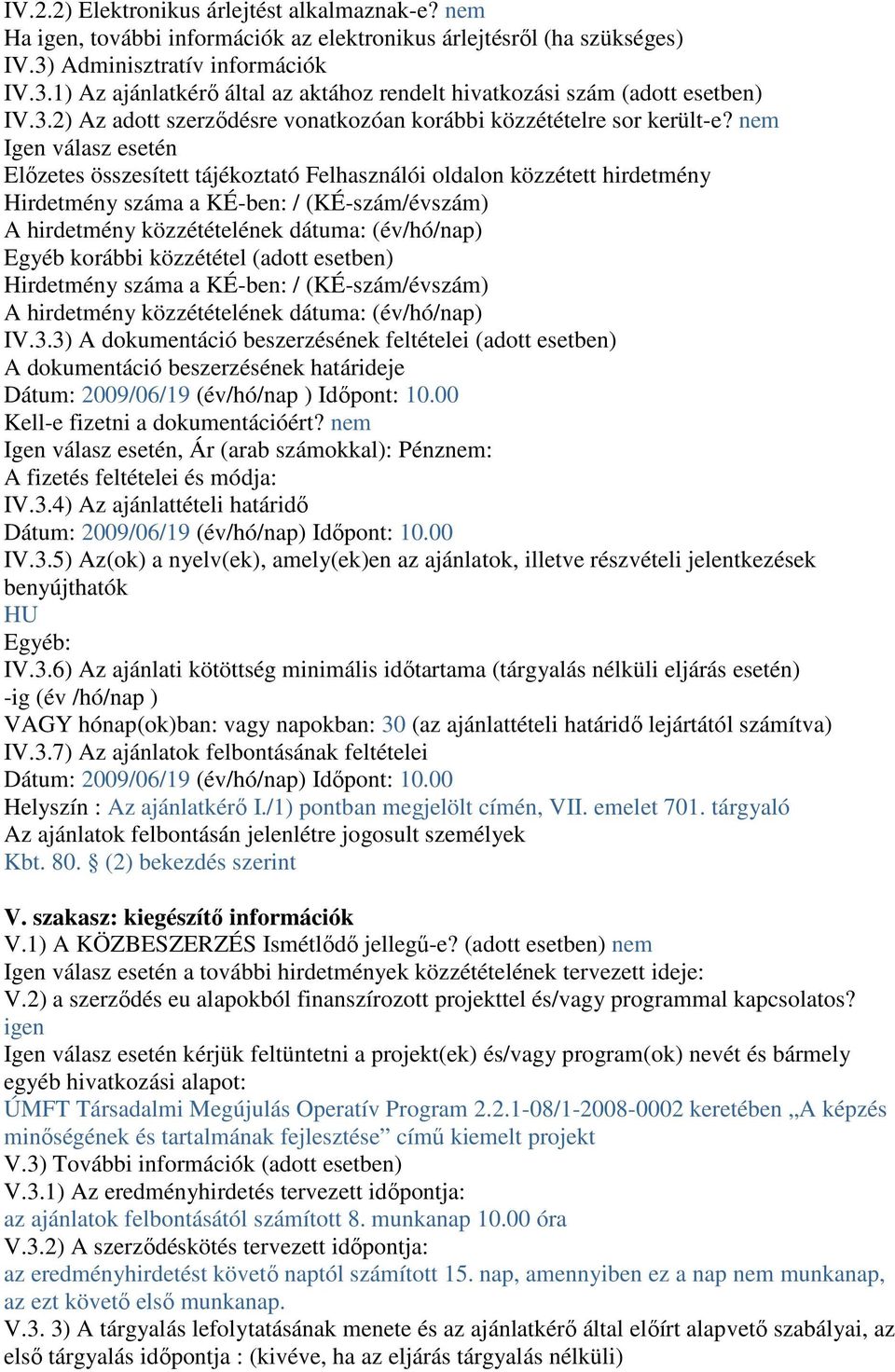 IV.2.2) Elektronikus árlejtést alkalmaznak-e? nem
Ha igen, további információk az elektronikus árlejtésről (ha szükséges)
IV.3) Adminisztratív információk
IV.3.1) Az ajánlatkérő által az aktához rendelt hivatkozási szám (adott esetben)
IV.3.2) Az adott szerződésre vonatkozóan korábbi közzétételre sor került-e? nem
Igen válasz esetén
Előzetes összesített tájékoztató Felhasználói oldalon közzétett hirdetmény
Hirdetmény száma a KÉ-ben: / (KÉ-szám/évszám)
A hirdetmény közzétételének dátuma: (év/hó/nap)
Egyéb korábbi közzététel (adott esetben)
Hirdetmény száma a KÉ-ben: / (KÉ-szám/évszám)
A hirdetmény közzétételének dátuma: (év/hó/nap)
IV.3.3) A dokumentáció beszerzésének feltételei (adott esetben)
A dokumentáció beszerzésének határideje
Dátum: 2009/06/19 (év/hó/nap ) Időpont: 10.00
Kell-e fizetni a dokumentációért? nem
Igen válasz esetén, Ár (arab számokkal): Pénznem:
A fizetés feltételei és módja:
IV.3.4) Az ajánlattételi határidő
Dátum: 2009/06/19 (év/hó/nap) Időpont: 10.00
IV.3.5) Az(ok) a nyelv(ek), amely(ek)en az ajánlatok, illetve részvételi jelentkezések benyújthatók
HU
Egyéb:
IV.3.6) Az ajánlati kötöttség minimális időtartama (tárgyalás nélküli eljárás esetén)
-ig (év /hó/nap )
VAGY hónap(ok)ban: vagy napokban: 30 (az ajánlattételi határidő lejártától számítva)
IV.3.7) Az ajánlatok felbontásának feltételei
Dátum: 2009/06/19 (év/hó/nap) Időpont: 10.00
Helyszín : Az ajánlatkérő I./1) pontban megjelölt címén, VII. emelet 701. tárgyaló
Az ajánlatok felbontásán jelenlétre jogosult személyek
Kbt. 80. § (2) bekezdés szerint

V. szakasz: kiegészítő információk
V.1) A KÖZBESZERZÉS Ismétlődő jellegű-e? (adott esetben) nem
Igen válasz esetén a további hirdetmények közzétételének tervezett ideje:
V.2) a szerződés eu alapokból finanszírozott projekttel és/vagy programmal kapcsolatos? igen
Igen válasz esetén kérjük feltüntetni a projekt(ek) és/vagy program(ok) nevét és bármely egyéb hivatkozási alapot:
ÚMFT Társadalmi Megújulás Operatív Program 2.2.1-08/1-2008-0002 keretében „A képzés minőségének és tartalmának fejlesztése” című kiemelt projekt
V.3) További információk (adott esetben)
V.3.1) Az eredményhirdetés tervezett időpontja:
az ajánlatok felbontásától számított 8. munkanap 10.00 óra
V.3.2) A szerződéskötés tervezett időpontja:
az eredményhirdetést követő naptól számított 15. nap, amennyiben ez a nap nem munkanap, az ezt követő első munkanap.
V.3. 3) A tárgyalás lefolytatásának menete és az ajánlatkérő által előírt alapvető szabályai, az első tárgyalás időpontja : (kivéve, ha az eljárás tárgyalás nélküli)